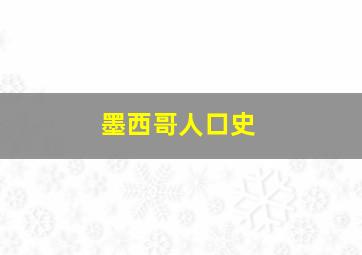 墨西哥人口史